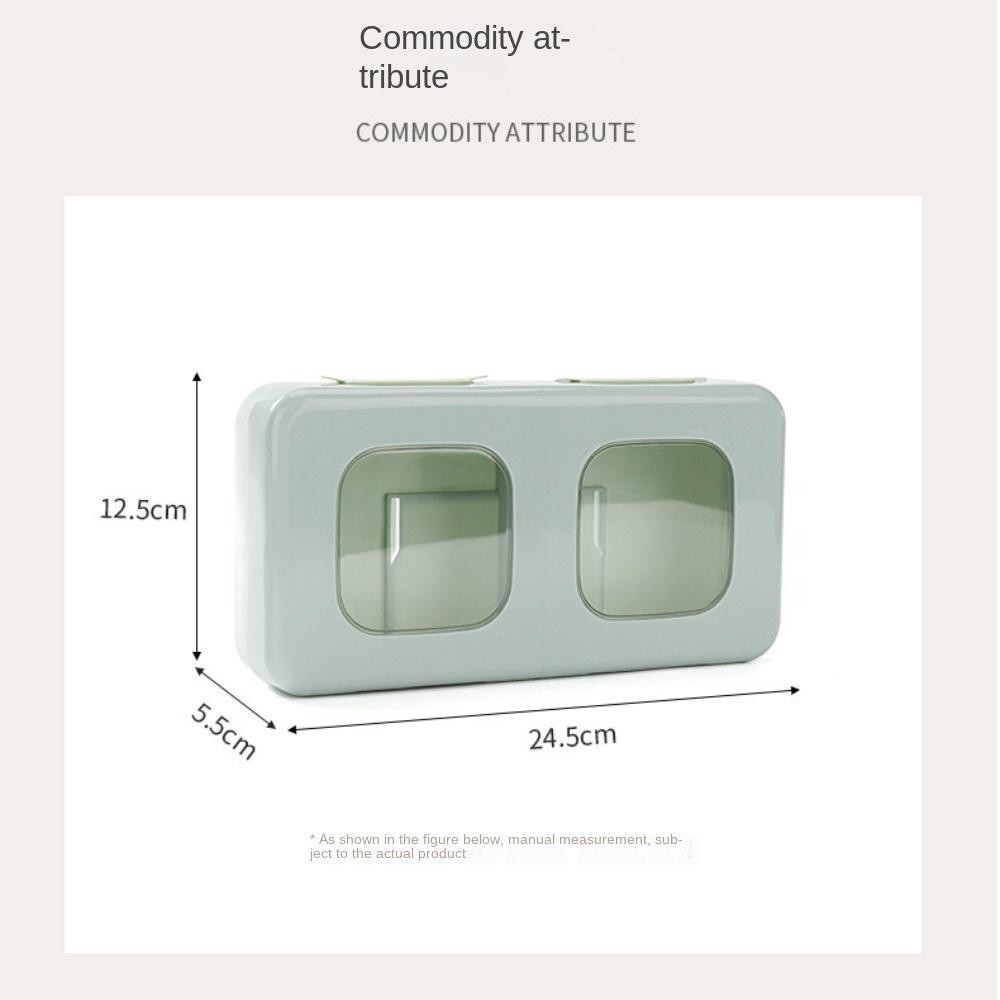 Commodity attribute

COMMODITY ATTRIBUTE

12.5cm

5.5cm

24.5cm

* As shown in the figure below, manual measurement, subject to the actual product